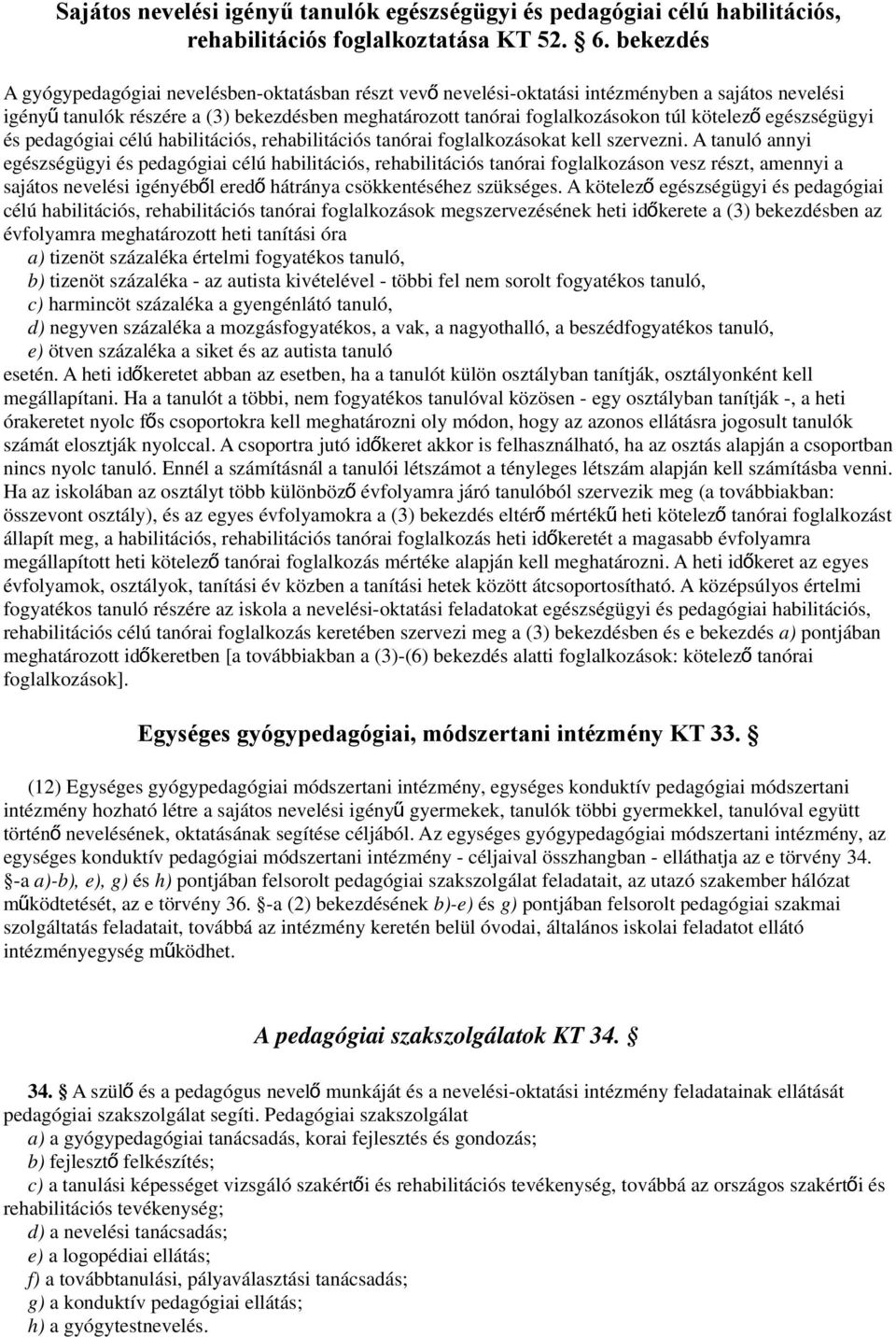 Sajátos nevelési igényű tanulók egészségügyi és pedagógiai célú habilitációs, rehabilitációs foglalkoztatása KT 52. § 6. bekezdés

A gyógypedagógiai nevelésben-oktatásban részt vevő nevelési-oktatási intézményben a sajátos nevelési igényű tanulók részére a (3) bekezdésben meghatározott tanórai foglalkozásokon túl kötelező egészségügyi és pedagógiai célú habilitációs, rehabilitációs tanórai foglalkozásokat kell szervezni. A tanuló annyi egészségügyi és pedagógiai célú habilitációs, rehabilitációs tanórai foglalkozáson vesz részt, amennyi a sajátos nevelési igényéből eredő hátránya csökkentéséhez szükséges. A kötelező egészségügyi és pedagógiai célú habilitációs, rehabilitációs tanórai foglalkozások megszervezésének heti időkerete a (3) bekezdésben az évfolyamra meghatározott heti tanítási óra
a) tizenöt százaléka értelmi fogyatékos tanuló,
b) tizenöt százaléka - az autista kivételével - többi fel nem sorolt fogyatékos tanuló,
c) harmincöt százaléka a gyengénlátó tanuló,
d) negyven százaléka a mozgásfogyatékos, a vak, a nagyothalló, a beszédfogyatékos tanuló,
e) ötven százaléka a siket és az autista tanuló
esetén. A heti időkeretet abban az esetben, ha a tanulót külön osztályban tanítják, osztályonként kell megállapítani. Ha a tanulót a többi, nem fogyatékos tanulóval közösen - egy osztályban tanítják -, a heti órakeretet nyolc fős csoportokra kell meghatározni oly módon, hogy az azonos ellátásra jogosult tanulók számát elosztják nyolccal. A csoportra jutó időkeret akkor is felhasználható, ha az osztás alapján a csoportban nincs nyolc tanuló. Ennél a számításnál a tanulói létszámot a tényleges létszám alapján kell számításba venni. Ha az iskolában az osztályt több különböző évfolyamra járó tanulóból szervezik meg (a továbbiakban: összevont osztály), és az egyes évfolyamokra a (3) bekezdés eltérő mértékű heti kötelező tanórai foglalkozást állapít meg, a habilitációs, rehabilitációs tanórai foglalkozás heti időkeretét a magasabb évfolyamra megállapított heti kötelező tanórai foglalkozás mértéke alapján kell meghatározni. A heti időkeret az egyes évfolyamok, osztályok, tanítási év közben a tanítási hetek között átcsoportosítható. A középsúlyos értelmi fogyatékos tanuló részére az iskola a nevelési-oktatási feladatokat egészségügyi és pedagógiai habilitációs, rehabilitációs célú tanórai foglalkozás keretében szervezi meg a (3) bekezdésben és e bekezdés a) pontjában meghatározott időkeretben [a továbbiakban a (3)-(6) bekezdés alatti foglalkozások: kötelező tanórai foglalkozások].

Egységes gyógypedagógiai, módszertani intézmény KT 33. §

(12) Egységes gyógypedagógiai módszertani intézmény, egységes konduktív pedagógiai módszertani intézmény hozható létre a sajátos nevelési igényű gyermekek, tanulók többi gyermekkel, tanulóval együtt történő nevelésének, oktatásának segítése céljából. Az egységes gyógypedagógiai módszertani intézmény, az egységes konduktív pedagógiai módszertani intézmény - céljaival összhangban - elláthatja az e törvény 34. §-a a)-b), e), g) és h) pontjában felsorolt pedagógiai szakszolgálat feladatait, az utazó szakember hálózat működtetését, az e törvény 36. §-a (2) bekezdésének b)-e) és g) pontjában felsorolt pedagógiai szakmai szolgáltatás feladatait, továbbá az intézmény keretén belül óvodai, általános iskolai feladatot ellátó intézményegység működhet.

A pedagógiai szakszolgálatok KT 34. §

34. § A szülő és a pedagógus nevelő munkáját és a nevelési-oktatási intézmény feladatainak ellátását pedagógiai szakszolgálat segíti. Pedagógiai szakszolgálat
a) a gyógypedagógiai tanácsadás, korai fejlesztés és gondozás;
b) fejlesztő felkészítés;
c) a tanulási képességet vizsgáló szakértői és rehabilitációs tevékenység, továbbá az országos szakértői és rehabilitációs tevékenység;
d) a nevelési tanácsadás;
e) a logopédiai ellátás;
f) a továbbtanulási, pályaválasztási tanácsadás;
g) a konduktív pedagógiai ellátás;
h) a gyógytestnevelés.